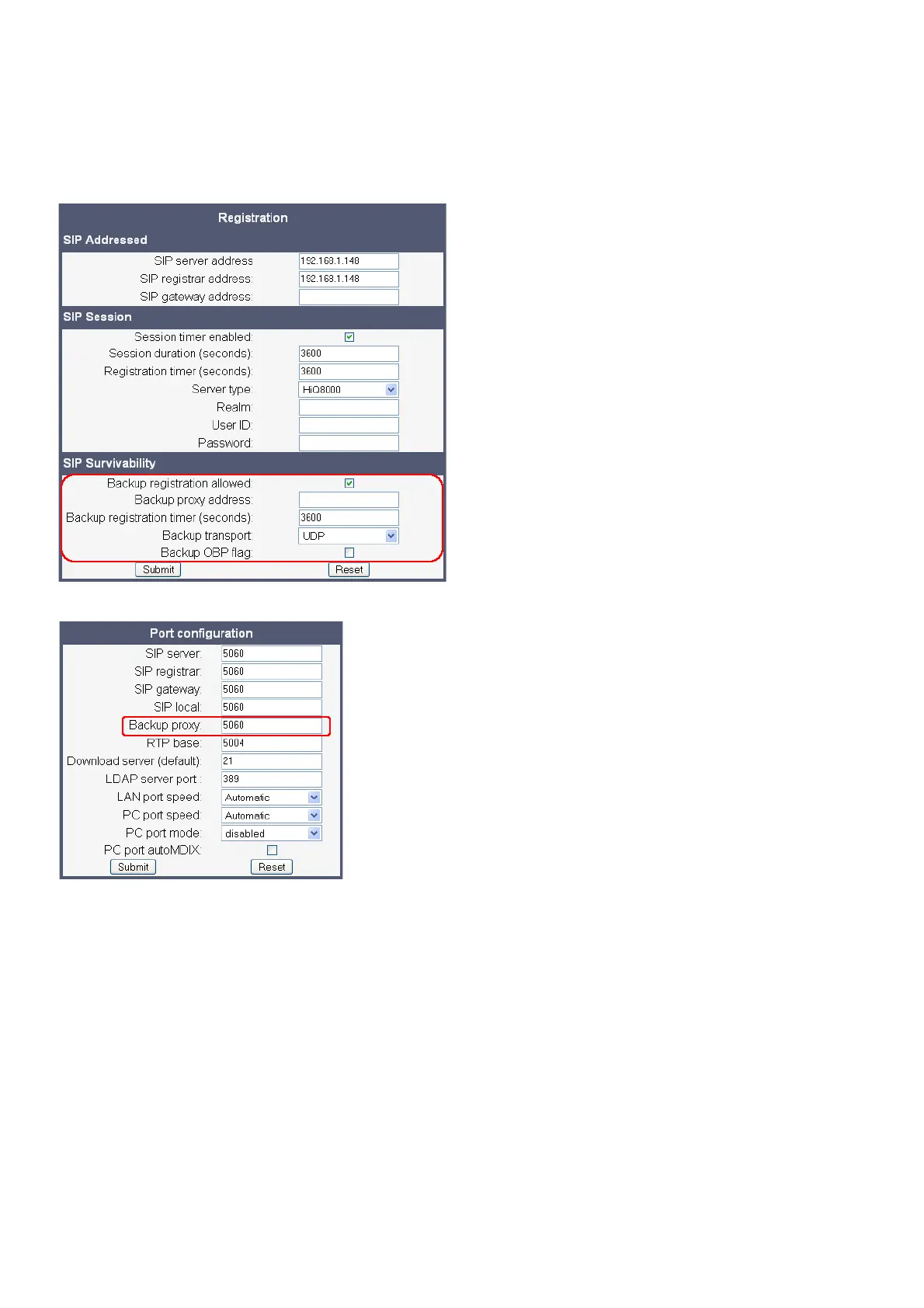 Registration

SIP Addressed

SIP server address: 192.168.1.148
SIP registrar address: 192.168.1.148
SIP gateway address:

SIP Session

Session timer enabled:
Session duration (seconds): 3600
Registration timer (seconds): 3600
Server type: HiQ8000
Realm:
User ID:
Password:

SIP Survivability

Backup registration allowed:
Backup proxy address:
Backup registration timer (seconds): 3600
Backup transport: UDP
Backup OBP flag:

Submit Reset

Port configuration

SIP server: 5060
SIP registrar: 5060
SIP gateway: 5060
SIP local: 5060
Backup proxy: 5060
RTP base: 5004
Download server (default): 21
LDAP server port : 389
LAN port speed: Automatic
PC port speed: Automatic
PC port mode: disabled
PC port autoMDIX:

Submit Reset